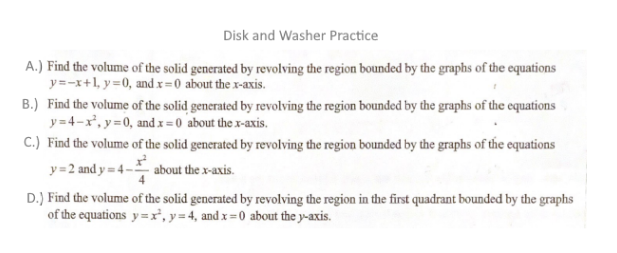 Disk and Washer Practice

A.) Find the volume of the solid generated by revolving the region bounded by the graphs of the equations $y=-x+1$, $y=0$, and $x=0$ about the $x$-axis.

B.) Find the volume of the solid generated by revolving the region bounded by the graphs of the equations $y=4-x^2$, $y=0$, and $x=0$ about the $x$-axis.

C.) Find the volume of the solid generated by revolving the region bounded by the graphs of the equations $y=2$ and $y=4-\frac{x^2}{4}$ about the $x$-axis.

D.) Find the volume of the solid generated by revolving the region in the first quadrant bounded by the graphs of the equations $y=x^2$, $y=4$, and $x=0$ about the $y$-axis.